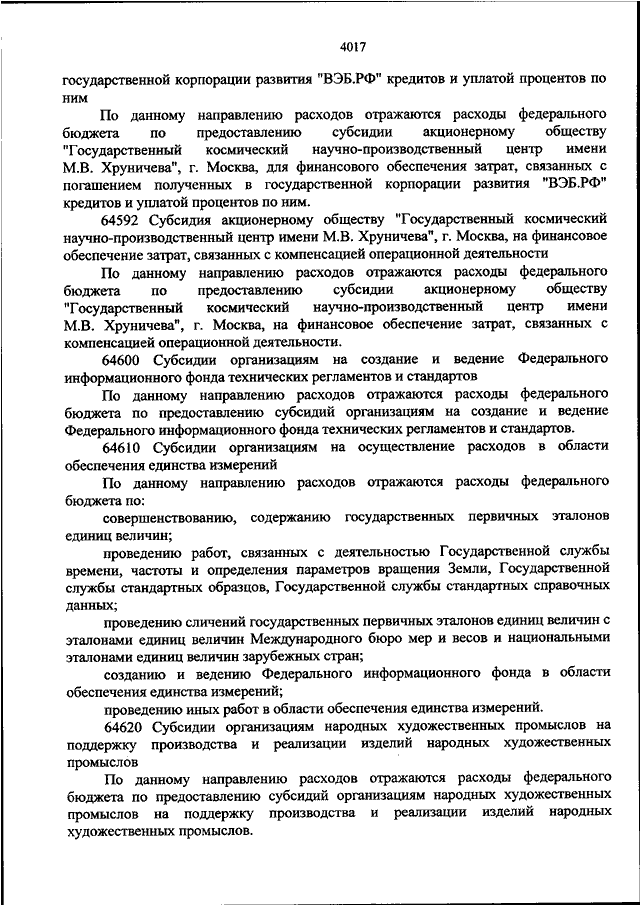 4017

государственной корпорации развития "ВЭБ.РФ" кредитов и уплатой процентов по ним

По данному направлению расходов отражаются расходы федерального бюджета по предоставлению субсидии акционерному обществу "Государственный космический научно-производственный центр имени М.В. Хруничева", г. Москва, для финансового обеспечения затрат, связанных с погашением полученных в государственной корпорации развития "ВЭБ.РФ" кредитов и уплатой процентов по ним.

64592 Субсидия акционерному обществу "Государственный космический научно-производственный центр имени М.В. Хруничева", г. Москва, на финансовое обеспечение затрат, связанных с компенсацией операционной деятельности

По данному направлению расходов отражаются расходы федерального бюджета по предоставлению субсидии акционерному обществу "Государственный космический научно-производственный центр имени М.В. Хруничева", г. Москва, на финансовое обеспечение затрат, связанных с компенсацией операционной деятельности.

64600 Субсидии организациям на создание и ведение Федерального информационного фонда технических регламентов и стандартов

По данному направлению расходов отражаются расходы федерального бюджета по предоставлению субсидий организациям на создание и ведение Федерального информационного фонда технических регламентов и стандартов.

64610 Субсидии организациям на осуществление расходов в области обеспечения единства измерений

По данному направлению расходов отражаются расходы федерального бюджета по:

совершенствованию, содержанию государственных первичных эталонов единиц величин;

проведению работ, связанных с деятельностью Государственной службы времени, частоты и определения параметров вращения Земли, Государственной службы стандартных образцов, Государственной службы стандартных справочных данных;

проведению сличений государственных первичных эталонов единиц величин с эталонами единиц величин Международного бюро мер и весов и национальными эталонами единиц величин зарубежных стран;

созданию и ведению Федерального информационного фонда в области обеспечения единства измерений;

проведению иных работ в области обеспечения единства измерений.

64620 Субсидии организациям народных художественных промыслов на поддержку производства и реализации изделий народных художественных промыслов

По данному направлению расходов отражаются расходы федерального бюджета по предоставлению субсидий организациям народных художественных промыслов на поддержку производства и реализации изделий народных художественных промыслов.